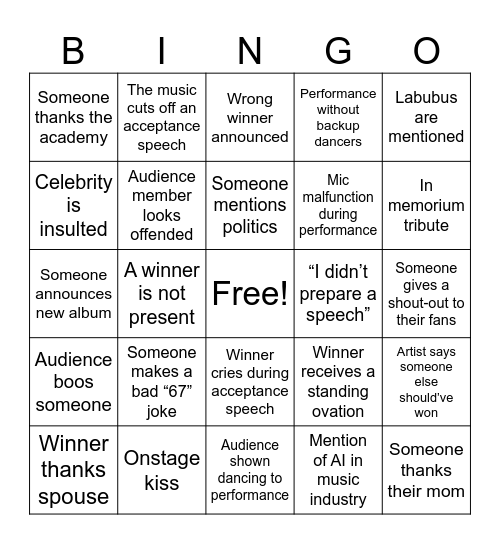 | B | I | N | G | O |
|---|---|---|---|---|
| Someone thanks the academy | The music cuts off an acceptance speech | Wrong winner announced | Performance without backup dancers | Labubus are mentioned |
| Celebrity is insulted | Audience member looks offended | Someone mentions politics | Mic malfunction during performance | In memorium tribute |
| Someone announces new album | A winner is not present | Free! | “I didn’t prepare a speech” | Someone gives a shout-out to their fans |
| Audience boos someone | Someone makes a bad “67” joke | Winner cries during acceptance speech | Winner receives a standing ovation | Artist says someone else should’ve won |
| Winner thanks spouse | Onstage kiss | Audience shown dancing to performance | Mention of AI in music industry | Someone thanks their mom |